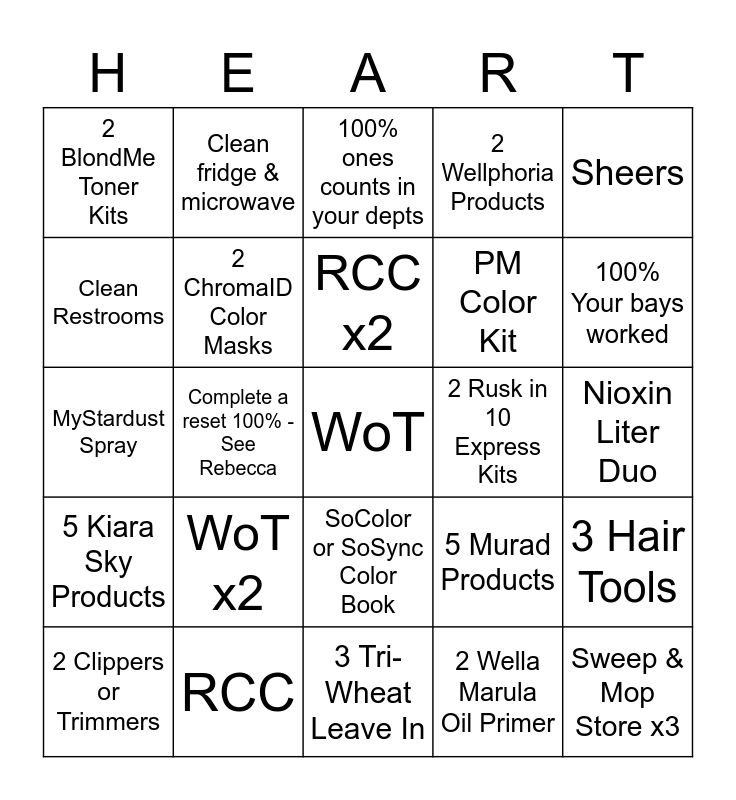 | H | E | A | R | T |
|---|---|---|---|---|
| 2 BlondMe Toner Kits | Clean fridge & microwave | 100% ones counts in your depts | 2 Wellphoria Products | Sheers |
| Clean Restrooms | 2 ChromaID Color Masks | RCC x2 | PM Color Kit | 100% Your bays worked |
| MyStardust Spray | Complete a reset 100% - See Rebecca | WoT | 2 Rusk in 10 Express Kits | Nioxin Liter Duo |
| 5 Kiara Sky Products | WoT x2 | SoColor or SoSync Color Book | 5 Murad Products | 3 Hair Tools |
| 2 Clippers or Trimmers | RCC | 3 Tri-Wheat Leave In | 2 Wella Marula Oil Primer | Sweep & Mop Store x3 |